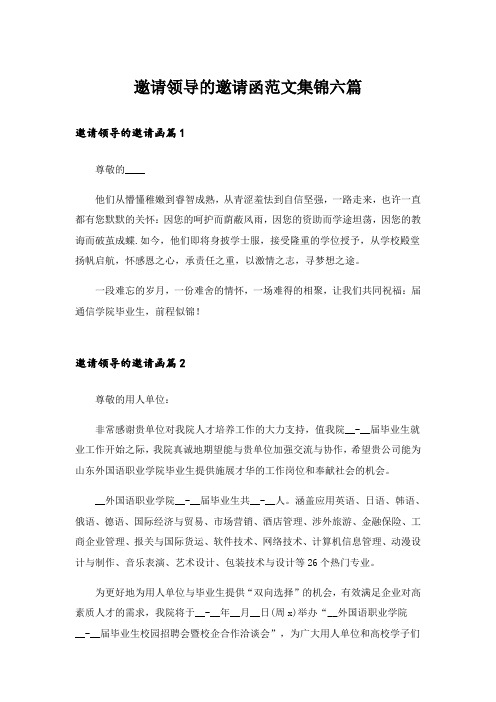 邀请领导的邀请函范文集锦六篇

邀请领导的邀请函篇1

尊敬的____

他们从懵懂稚嫩到睿智成熟，从青涩羞怯到自信坚强，一路走来，也许一直都有您默默的关怀：因您的呵护而荫蔽风雨，因您的资助而学途坦荡，因您的教诲而破茧成蝶.如今，他们即将身披学士服，接受隆重的学位授予，从学校殿堂扬帆启航，怀感恩之心，承责任之重，以激情之志，寻梦想之途。

一段难忘的岁月，一份难舍的情怀，一场难得的相聚，让我们共同祝福：届通信学院毕业生，前程似锦！

邀请领导的邀请函篇2

尊敬的用人单位：

非常感谢贵单位对我院人才培养工作的大力支持，值我院__-__届毕业生就业工作开始之际，我院真诚地期望能与贵单位加强交流与协作，希望贵公司能为山东外国语职业学院毕业生提供施展才华的工作岗位和奉献社会的机会。

__外国语职业学院__-__届毕业生共__-__人。涵盖应用英语、日语、韩语、俄语、德语、国际经济与贸易、市场营销、酒店管理、涉外旅游、金融保险、工商企业管理、报关与国际货运、软件技术、网络技术、计算机信息管理、动漫设计与制作、音乐表演、艺术设计、包装技术与设计等26个热门专业。

为更好地为用人单位与毕业生提供“双向选择”的机会，有效满足企业对高素质人才的需求，我院将于__-__年__月__日(周x)举办“__外国语职业学院__-__届毕业生校园招聘会暨校企合作洽谈会”，为广大用人单位和高校学子们